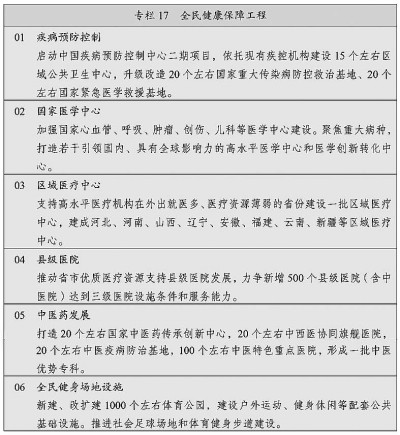 专栏 17　全民健康保障工程

01　疾病预防控制
启动中国疾病预防控制中心二期项目，依托现有疾控机构建设 15 个左右区域公共卫生中心，升级改造 20 个左右国家重大传染病防控救治基地、20 个左右国家紧急医学救援基地。

02　国家医学中心
加强国家心血管、呼吸、肿瘤、创伤、儿科等医学中心建设。聚焦重大病种，打造若干引领国内、具有全球影响力的高水平医学中心和医学创新转化中心。

03　区域医疗中心
支持高水平医疗机构在外出就医多、医疗资源薄弱的省份建设一批区域医疗中心，建成河北、河南、山西、辽宁、安徽、福建、云南、新疆等区域医疗中心。

04　县级医院
推动省市优质医疗资源支持县级医院发展，力争新增 500 个县级医院（含中医院）达到三级医院设施条件和服务能力。

05　中医药发展
打造 20 个左右国家中医药传承创新中心，20 个左右中西医协同旗舰医院，20 个左右中医疫病防治基地，100 个左右中医特色重点医院，形成一批中医优势专科。

06　全民健身场地设施
新建、改扩建 1000 个左右体育公园，建设户外运动、健身休闲等配套公共基础设施。推进社会足球场地和体育健身步道建设。